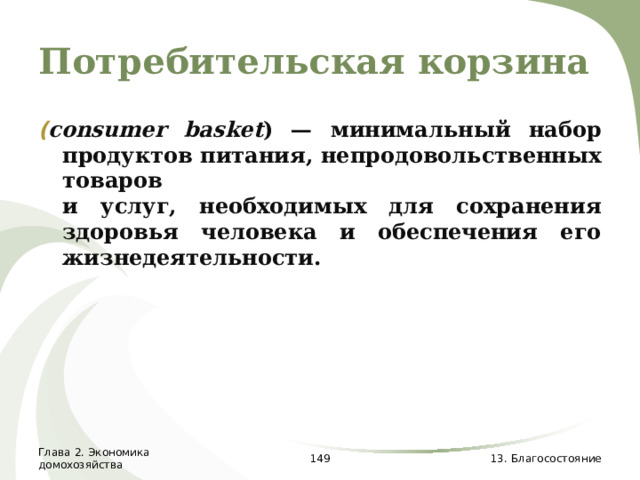 Потребительская корзина

(consumer basket) — минимальный набор продуктов питания, непродовольственных товаров и услуг, необходимых для сохранения здоровья человека и обеспечения его жизнедеятельности.

Глава 2. Экономика домохозяйства

149

13. Благосостояние